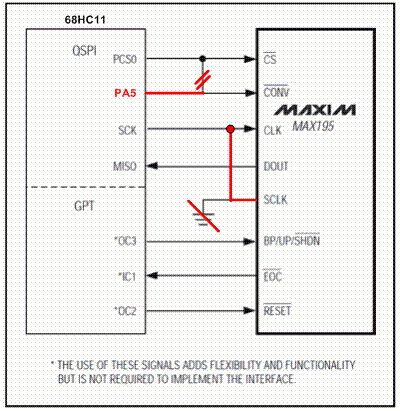 68HC11

QSPI

PCS0

PA5

SCK

MISO

GPT

*OC3

*IC1

*OC2

$\overline{CS}$

$\overline{CONV}$

MAXIM

MAX195

CLK

DOUT

SCLK

BP/UP/$\overline{SHDN}$

$\overline{EOC}$

$\overline{RESET}$

* THE USE OF THESE SIGNALS ADDS FLEXIBILITY AND FUNCTIONALITY BUT IS NOT REQUIRED TO IMPLEMENT THE INTERFACE.